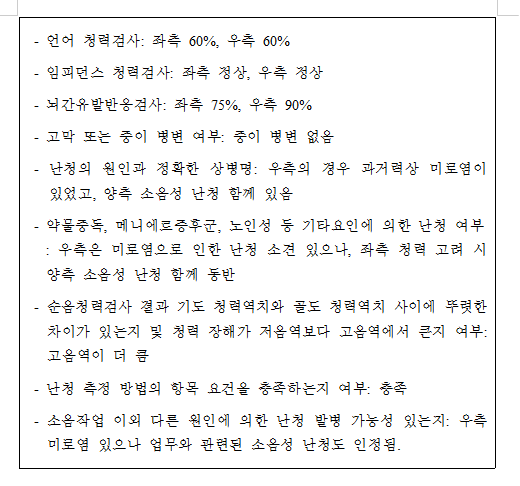 - 언어 청력검사: 좌측 60%, 우측 60%

- 임피던스 청력검사: 좌측 정상, 우측 정상

- 뇌간유발반응검사: 좌측 75%, 우측 90%

- 고막 또는 중이 병변 여부: 중이 병변 없음

- 난청의 원인과 정확한 상병명: 우측의 경우 과거력상 미로염이 있었고, 양측 소음성 난청 함께 있음

- 약물중독, 메니에르증후군, 노인성 등 기타요인에 의한 난청 여부 : 우측은 미로염으로 인한 난청 소견 있으나, 좌측 청력 고려 시 양측 소음성 난청 함께 동반

- 순음청력검사 결과 기도 청력역치와 골도 청력역치 사이에 뚜렷한 차이가 있는지 및 청력 장해가 저음역보다 고음역에서 큰지 여부: 고음역이 더 큼

- 난청 측정 방법의 항목 요건을 충족하는지 여부: 충족

- 소음작업 이외 다른 원인에 의한 난청 발병 가능성 있는지: 우측 미로염 있으나 업무와 관련된 소음성 난청도 인정됨.